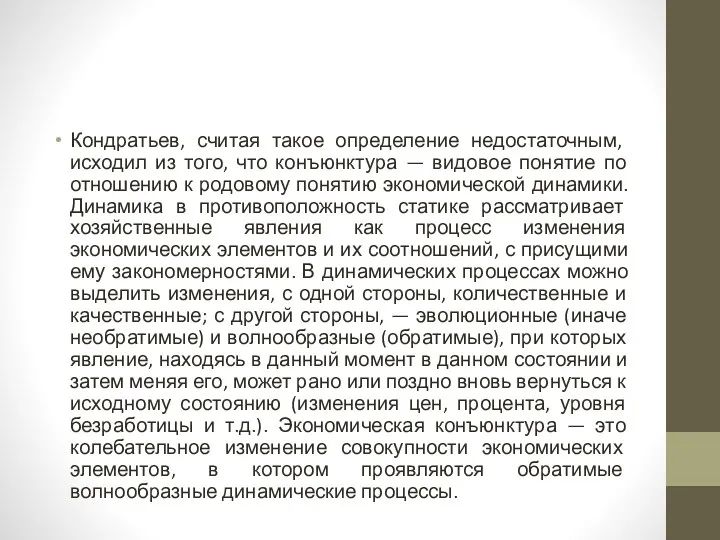 • Кондратьев, считая такое определение недостаточным, исходил из того, что конъюнктура — видовое понятие по отношению к родовому понятию экономической динамики. Динамика в противоположность статике рассматривает хозяйственные явления как процесс изменения экономических элементов и их соотношений, с присущими ему закономерностями. В динамических процессах можно выделить изменения, с одной стороны, количественные и качественные; с другой стороны, — эволюционные (иначе необратимые) и волнообразные (обратимые), при которых явление, находясь в данный момент в данном состоянии и затем меняя его, может рано или поздно вновь вернуться к исходному состоянию (изменения цен, процента, уровня безработицы и т.д.). Экономическая конъюнктура — это колебательное изменение совокупности экономических элементов, в котором проявляются обратимые волнообразные динамические процессы.